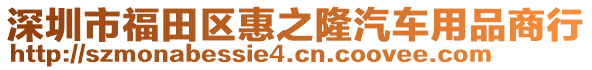 深圳市福田区惠之隆汽车用品商行
http://szmonabessie4.cn.coovee.com